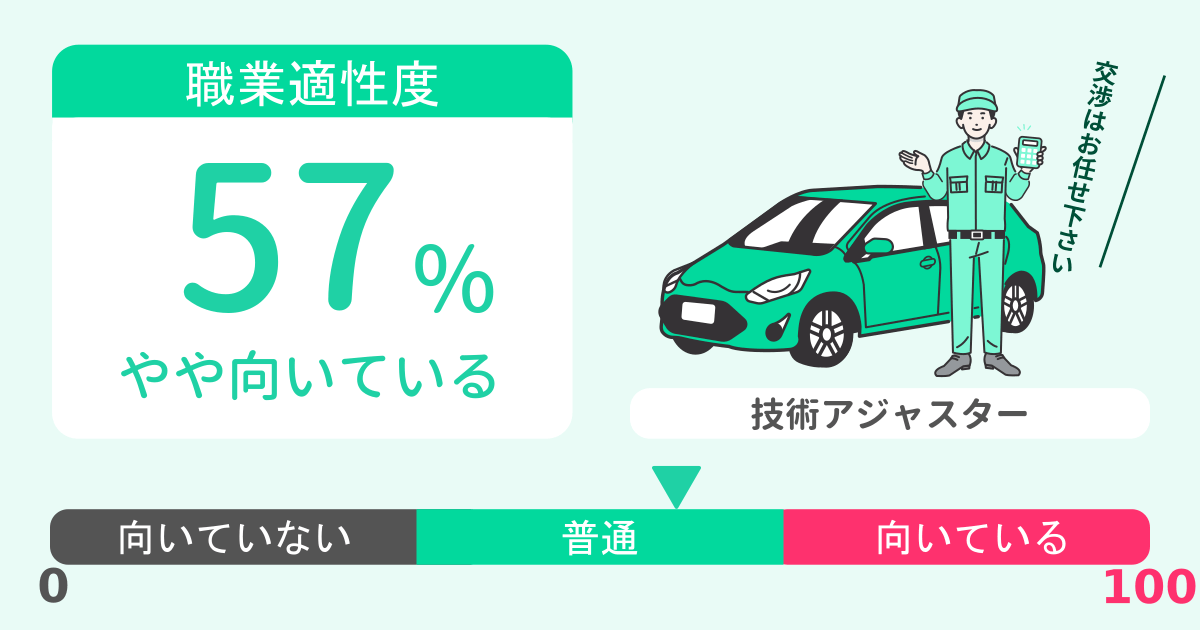 職業適性度

57%

やや向いている

交渉はお任せ下さい

技術アジャスター

向いていない

普通

向いている

0

100